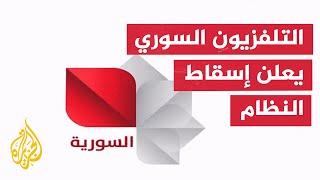 التلفزيون السوري
يعلن إسقاط
النظام

السورية

الجزيرة